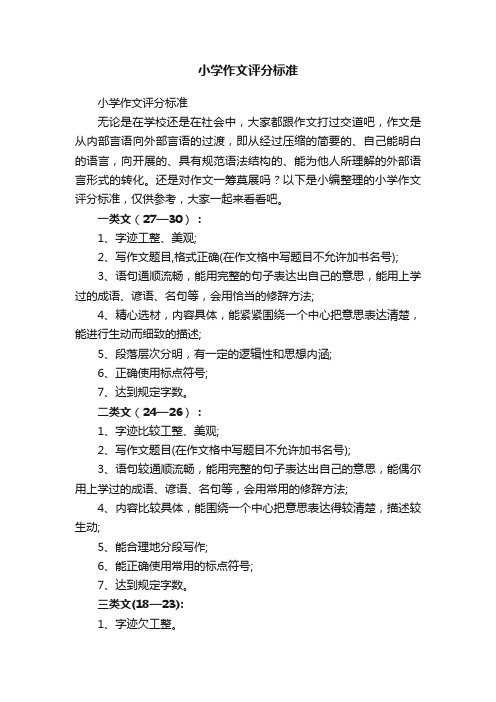 小学作文评分标准

小学作文评分标准

无论是在学校还是在社会中，大家都跟作文打过交道吧，作文是从内部言语向外部言语的过渡，即从经过压缩的简要的、自己能明白的语言，向开展的、具有规范语法结构的、能为他人所理解的外部语言形式的转化。还是对作文一筹莫展吗？以下是小编整理的小学作文评分标准，仅供参考，大家一起来看看吧。

一类文（27—30）：

1、字迹工整、美观;

2、写作文题目,格式正确(在作文格中写题目不允许加书名号);

3、语句通顺流畅，能用完整的句子表达出自己的意思，能用上学过的成语、谚语、名句等，会用恰当的修辞方法;

4、精心选材，内容具体，能紧紧围绕一个中心把意思表达清楚，能进行生动而细致的描述;

5、段落层次分明，有一定的逻辑性和思想内涵;

6、正确使用标点符号;

7、达到规定字数。

二类文（24—26）：

1、字迹比较工整、美观;

2、写作文题目(在作文格中写题目不允许加书名号);

3、语句较通顺流畅，能用完整的句子表达出自己的意思，能偶尔用上学过的成语、谚语、名句等，会用常用的修辞方法;

4、内容比较具体，能围绕一个中心把意思表达得较清楚，描述较生动;

5、能合理地分段写作;

6、能正确使用常用的标点符号;

7、达到规定字数。

三类文(18—23):

1、字迹欠工整。